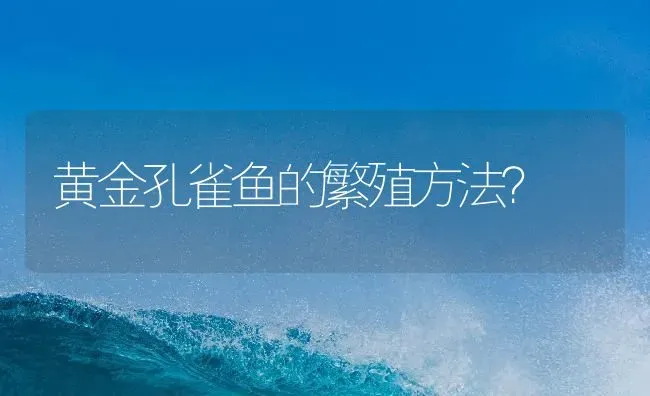 黄金孔雀鱼的繁殖方法?